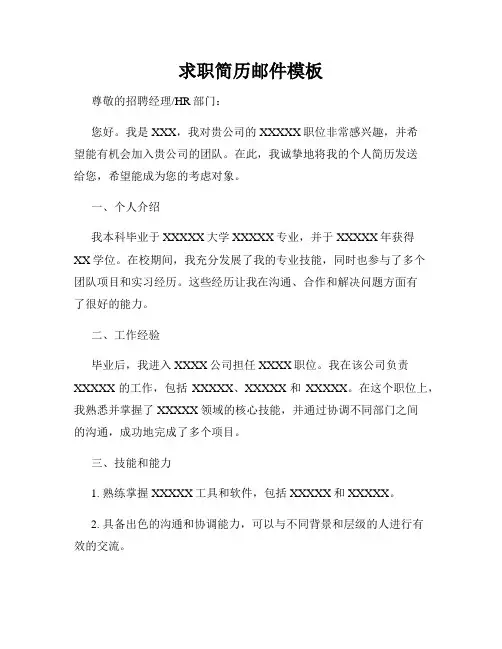 求职简历邮件模板

尊敬的招聘经理/HR 部门：

您好。我是 XXX，我对贵公司的 XXXXX 职位非常感兴趣，并希望能有机会加入贵公司的团队。在此，我诚挚地将我的个人简历发送给您，希望能成为您的考虑对象。

一、个人介绍

我本科毕业于 XXXXX 大学 XXXXX 专业，并于 XXXXX 年获得 XX 学位。在校期间，我充分发展了我的专业技能，同时也参与了多个团队项目和实习经历。这些经历让我在沟通、合作和解决问题方面有了很好的能力。

二、工作经验

毕业后，我进入 XXXX 公司担任 XXXX 职位。我在该公司负责 XXXXX 的工作，包括 XXXXX、XXXXX 和 XXXXX。在这个职位上，我熟悉并掌握了 XXXXX 领域的核心技能，并通过协调不同部门之间的沟通，成功地完成了多个项目。

三、技能和能力

1. 熟练掌握 XXXXX 工具和软件，包括 XXXXX 和 XXXXX。

2. 具备出色的沟通和协调能力，可以与不同背景和层级的人进行有效的交流。